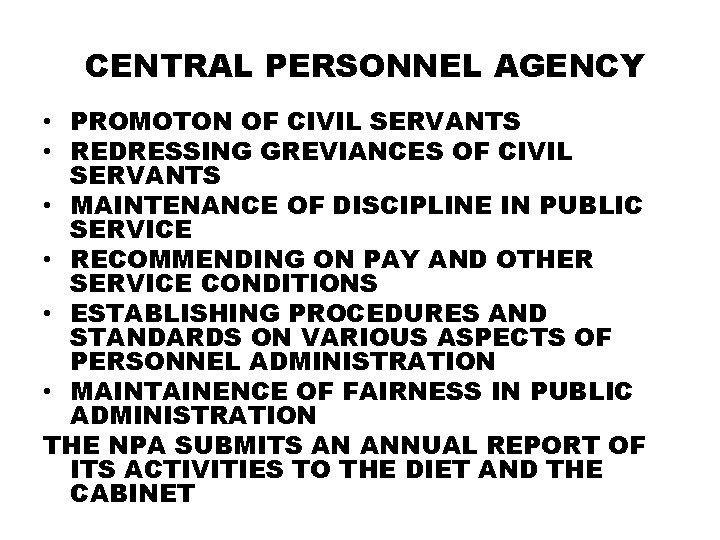 CENTRAL PERSONNEL AGENCY

• PROMOTON OF CIVIL SERVANTS
• REDRESSING GREVIANCES OF CIVIL SERVANTS
• MAINTENANCE OF DISCIPLINE IN PUBLIC SERVICE
• RECOMMENDING ON PAY AND OTHER SERVICE CONDITIONS
• ESTABLISHING PROCEDURES AND STANDARDS ON VARIOUS ASPECTS OF PERSONNEL ADMINISTRATION
• MAINTAINENCE OF FAIRNESS IN PUBLIC ADMINISTRATION

THE NPA SUBMITS AN ANNUAL REPORT OF ITS ACTIVITIES TO THE DIET AND THE CABINET